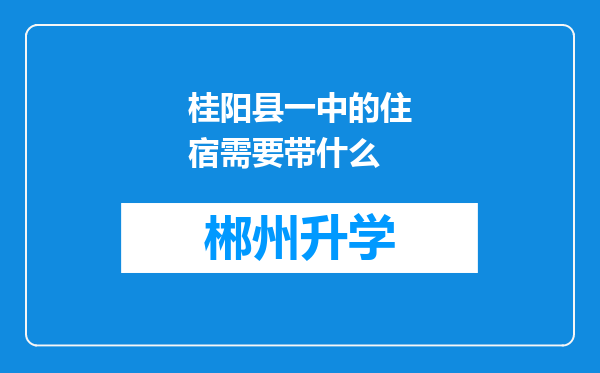 桂阳县一中的住宿需要带什么

郴州升学